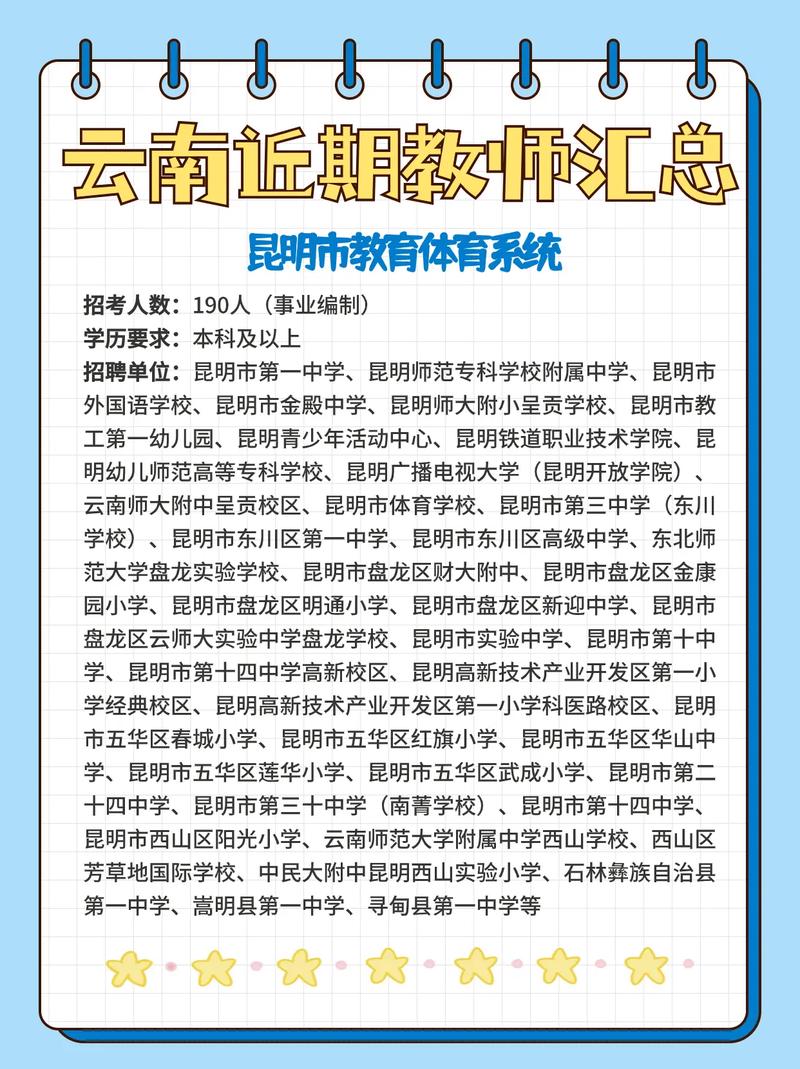 云南近期教师汇总

昆明市教育体育系统

招考人数：190人（事业编制）
学历要求：本科及以上
招聘单位：昆明市第一中学、昆明师范专科学校附属中学、昆明市外国语学校、昆明市金殿中学、昆明师大附小呈贡学校、昆明市教工第一幼儿园、昆明青少年活动中心、昆明铁道职业技术学院、昆明幼儿师范高等专科学校、昆明广播电视大学（昆明开放学院）、云南师大附中呈贡校区、昆明市体育学校、昆明市第三中学（东川学校）、昆明市东川区第一中学、昆明市东川区高级中学、东北师范大学盘龙实验学校、昆明市盘龙区财大附中、昆明市盘龙区金康园小学、昆明市盘龙区明通小学、昆明市盘龙区新迎中学、昆明市盘龙区云师大实验中学盘龙学校、昆明市实验中学、昆明市第十中学、昆明市第十四中学高新校区、昆明高新技术产业开发区第一小学经典校区、昆明高新技术产业开发区第一小学科医路校区、昆明市五华区春城小学、昆明市五华区红旗小学、昆明市五华区华山中学、昆明市五华区莲华小学、昆明市五华区武成小学、昆明市第二十四中学、昆明市第三十中学（南菁学校）、昆明市第十四中学、昆明市西山区阳光小学、云南师范大学附属中学西山学校、西山区芳草地国际学校、中民大附中昆明西山实验小学、石林彝族自治县第一中学、嵩明县第一中学、寻甸县第一中学等